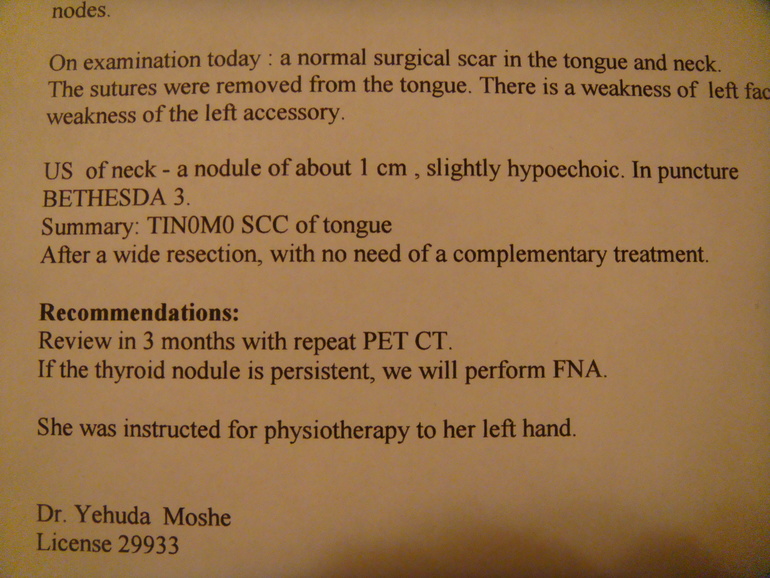 nodes.

On examination today : a normal surgical scar in the tongue and neck. The sutures were removed from the tongue. There is a weakness of left fac weakness of the left accessory.

US of neck - a nodule of about 1 cm , slightly hypoechoic. In puncture BETHESDA 3.
Summary: TIN0M0 SCC of tongue
After a wide resection, with no need of a complementary treatment.

**Recommendations:**
Review in 3 months with repeat PET CT.
If the thyroid nodule is persistent, we will perform FNA.

She was instructed for physiotherapy to her left hand.

Dr. Yehuda Moshe
License 29933